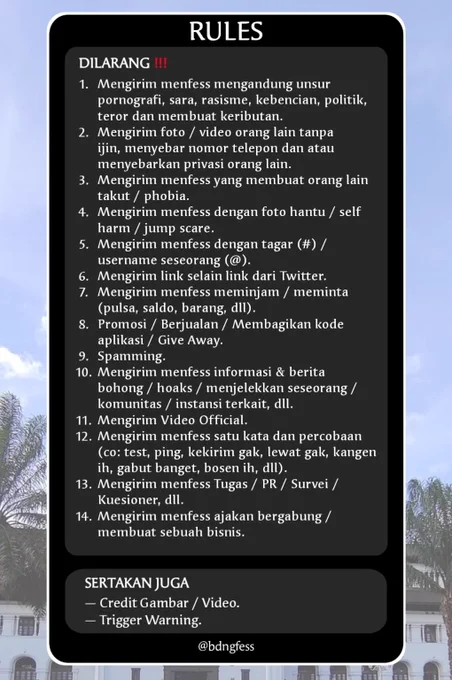 RULES

DILARANG !!!

1. Mengirim menfess mengandung unsur pornografi, sara, rasisme, kebencian, politik, teror dan membuat keributan.
2. Mengirim foto / video orang lain tanpa ijin, menyebar nomor telepon dan atau menyebarkan privasi orang lain.
3. Mengirim menfess yang membuat orang lain takut / phobia.
4. Mengirim menfess dengan foto hantu / self harm / jump scare.
5. Mengirim menfess dengan tagar (#) / username seseorang (@).
6. Mengirim link selain link dari Twitter.
7. Mengirim menfess meminjam / meminta (pulsa, saldo, barang, dll).
8. Promosi / Berjualan / Membagikan kode aplikasi / Give Away.
9. Spamming.
10. Mengirim menfess informasi & berita bohong / hoaks / menjelekkan seseorang / komunitas / instansi terkait, dll.
11. Mengirim Video Official.
12. Mengirim menfess satu kata dan percobaan (co: test, ping, kekirim gak, lewat gak, kangen ih, gabut banget, bosen ih, dll).
13. Mengirim menfess Tugas / PR / Survei / Kuesioner, dll.
14. Mengirim menfess ajakan bergabung / membuat sebuah bisnis.

SERTAKAN JUGA
— Credit Gambar / Video.
— Trigger Warning.

@bdngfess